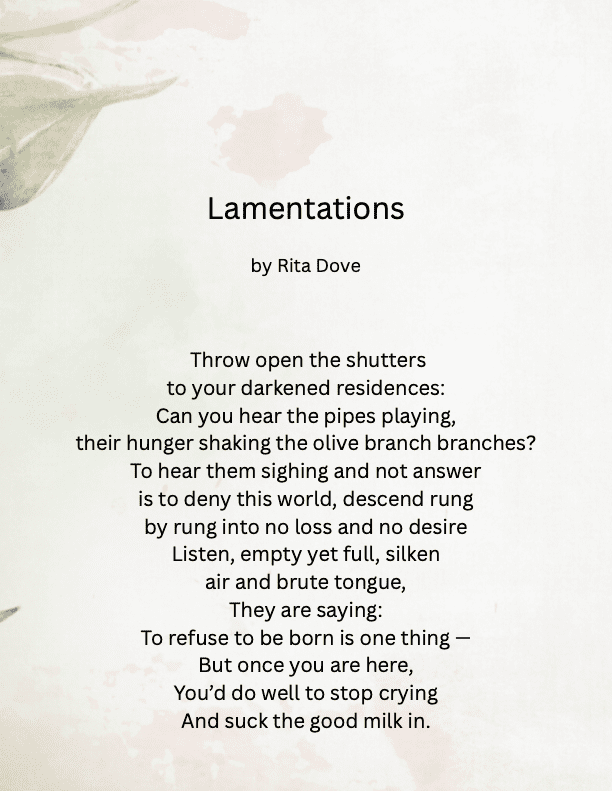 Lamentations

by Rita Dove

Throw open the shutters
to your darkened residences:
Can you hear the pipes playing,
their hunger shaking the olive branch branches?
To hear them sighing and not answer
is to deny this world, descend rung
by rung into no loss and no desire
Listen, empty yet full, silken
air and brute tongue,
They are saying:
To refuse to be born is one thing —
But once you are here,
You'd do well to stop crying
And suck the good milk in.